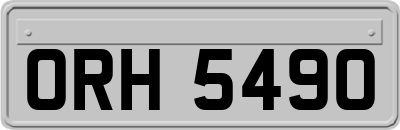 ORH 5490